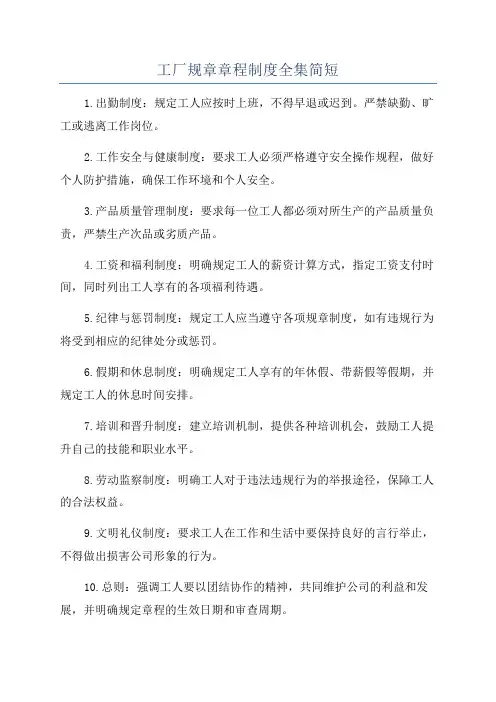 工厂规章章程制度全集简短

1.出勤制度：规定工人应按时上班，不得早退或迟到。严禁缺勤、旷工或逃离工作岗位。

2.工作安全与健康制度：要求工人必须严格遵守安全操作规程，做好个人防护措施，确保工作环境和个人安全。

3.产品质量管理制度：要求每一位工人都必须对所生产的产品质量负责，严禁生产次品或劣质产品。

4.工资和福利制度：明确规定工人的薪资计算方式，指定工资支付时间，同时列出工人享有的各项福利待遇。

5.纪律与惩罚制度：规定工人应当遵守各项规章制度，如有违规行为将受到相应的纪律处分或惩罚。

6.假期和休息制度：明确规定工人享有的年休假、带薪假等假期，并规定工人的休息时间安排。

7.培训和晋升制度：建立培训机制，提供各种培训机会，鼓励工人提升自己的技能和职业水平。

8.劳动监察制度：明确工人对于违法违规行为的举报途径，保障工人的合法权益。

9.文明礼仪制度：要求工人在工作和生活中要保持良好的言行举止，不得做出损害公司形象的行为。

10.总则：强调工人要以团结协作的精神，共同维护公司的利益和发展，并明确规定章程的生效日期和审查周期。